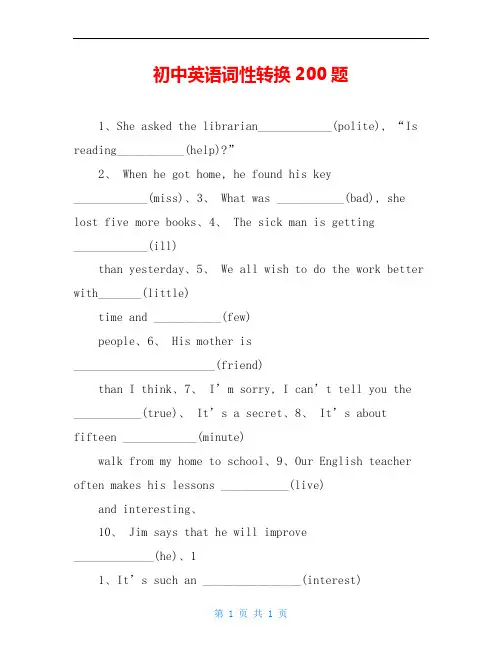 初中英语词性转换 200 题

1、She asked the librarian____________(polite), “Is reading___________(help)?”

2、 When he got home, he found his key ____________(miss)、3、 What was ___________(bad), she lost five more books、4、 The sick man is getting ____________(ill)

than yesterday、5、 We all wish to do the work better with_______(little)

time and ___________(few)

people、6、 His mother is _______________________(friend)

than I think、7、 I’m sorry, I can’t tell you the ___________(true)、 It’s a secret、8、 It’s about fifteen ____________(minute)

walk from my home to school、9、Our English teacher often makes his lessons ___________(live)

and interesting、

10、 Jim says that he will improve _____________(he)、1

1、It’s such an ________________(interest)

第 1 页 共 1 页